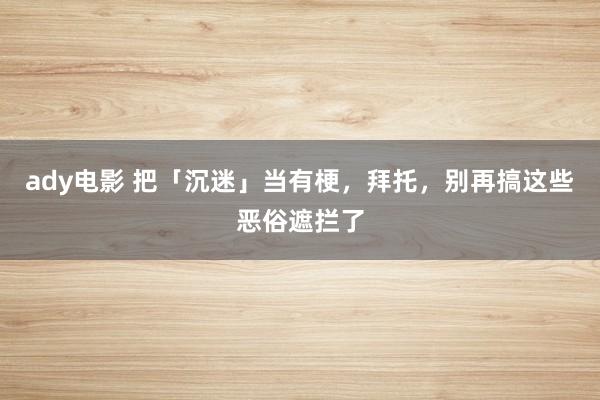 ady电影 把「沉迷」当有梗，拜托，别再搞这些恶俗遮拦了